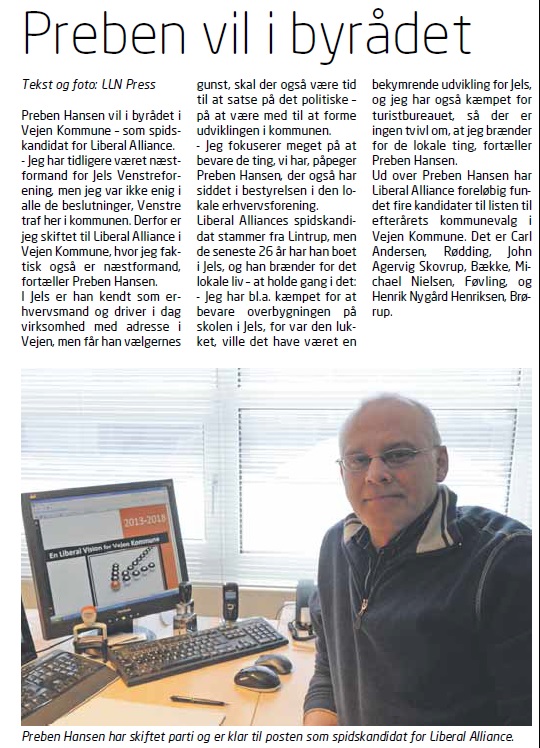 Preben vil i byrådet

Tekst og foto: LLN Press

Preben Hansen vil i byrådet i Vejen Kommune – som spidskandidat for Liberal Alliance.
- Jeg har tidligere været næstformand for Jels Venstreforening, men jeg var ikke enig i alle de beslutninger, Venstre traf her i kommunen. Derfor er jeg skiftet til Liberal Alliance i Vejen Kommune, hvor jeg faktisk også er næstformand, fortæller Preben Hansen.
I Jels er han kendt som erhvervsmand og driver i dag virksomhed med adresse i Vejen, men får han vælgernes gunst, skal der også være tid til at satse på det politiske – på at være med til at forme udviklingen i kommunen.
- Jeg fokuserer meget på at bevare de ting, vi har, påpeger Preben Hansen, der også har siddet i bestyrelsen i den lokale erhvervsforening.
Liberal Alliances spidskandidat stammer fra Lintrup, men de seneste 26 år har han boet i Jels, og han brænder for det lokale liv – at holde gang i det:
- Jeg har bl.a. kæmpet for at bevare overbygningen på skolen i Jels, for var den lukket, ville det have været en bekymrende udvikling for Jels, og jeg har også kæmpet for turistbureauet, så der er ingen tvivl om, at jeg brænder for de lokale ting, fortæller Preben Hansen.
Ud over Preben Hansen har Liberal Alliance foreløbig fundet fire kandidater til listen til efterårets kommunevalg i Vejen Kommune. Det er Carl Andersen, Rødding, John Agervig Skovrup, Bække, Michael Nielsen, Føvling, og Henrik Nygård Henriksen, Brørup.

2013-2018
En Liberal Vision for Vejen Kommune

Preben Hansen har skiftet parti og er klar til posten som spidskandidat for Liberal Alliance.